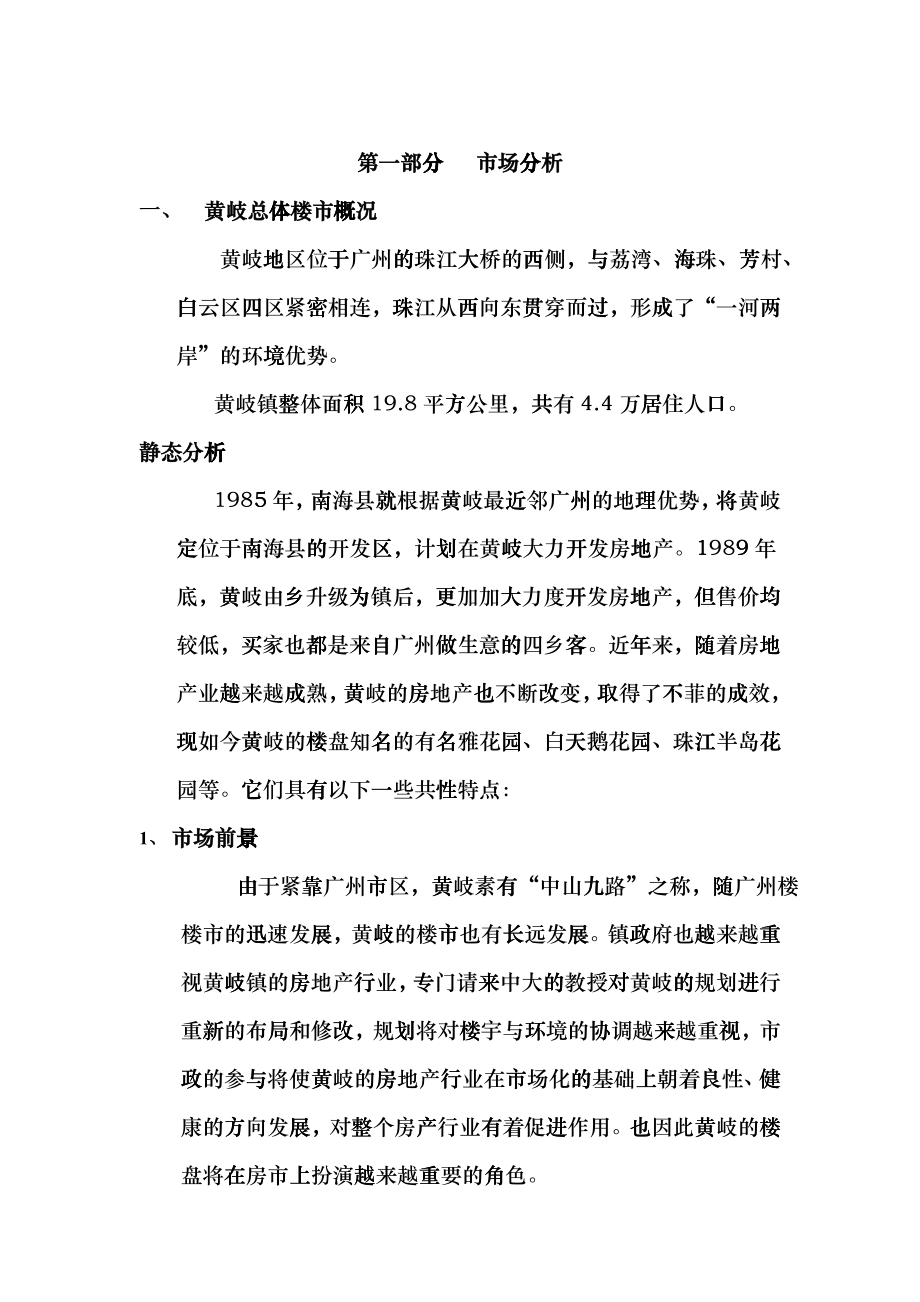 第一部分　市场分析

一、　黄岐总体楼市概况

黄岐地区位于广州的珠江大桥的西侧，与荔湾、海珠、芳村、白云区四区紧密相连，珠江从西向东贯穿而过，形成了“一河两岸”的环境优势。

黄岐镇整体面积 19.8 平方公里，共有 4.4 万居住人口。

静态分析

1985 年，南海县就根据黄岐最近邻广州的地理优势，将黄岐定位于南海县的开发区，计划在黄岐大力开发房地产。1989 年底，黄岐由乡升级为镇后，更加加大力度开发房地产，但售价均较低，买家也都是来自广州做生意的四乡客。近年来，随着房地产业越来越成熟，黄岐的房地产也不断改变，取得了不菲的成效，现如今黄岐的楼盘知名的有名雅花园、白天鹅花园、珠江半岛花园等。它们具有以下一些共性特点：

1、 市场前景

由于紧靠广州市区，黄岐素有“中山九路”之称，随广州楼楼市的迅速发展，黄岐的楼市也有长远发展。镇政府也越来越重视黄岐镇的房地产行业，专门请来中大的教授对黄岐的规划进行重新的布局和修改，规划将对楼宇与环境的协调越来越重视，市政的参与将使黄岐的房地产行业在市场化的基础上朝着良性、健康的方向发展，对整个房产行业有着促进作用。也因此黄岐的楼盘将在房市上扮演越来越重要的角色。